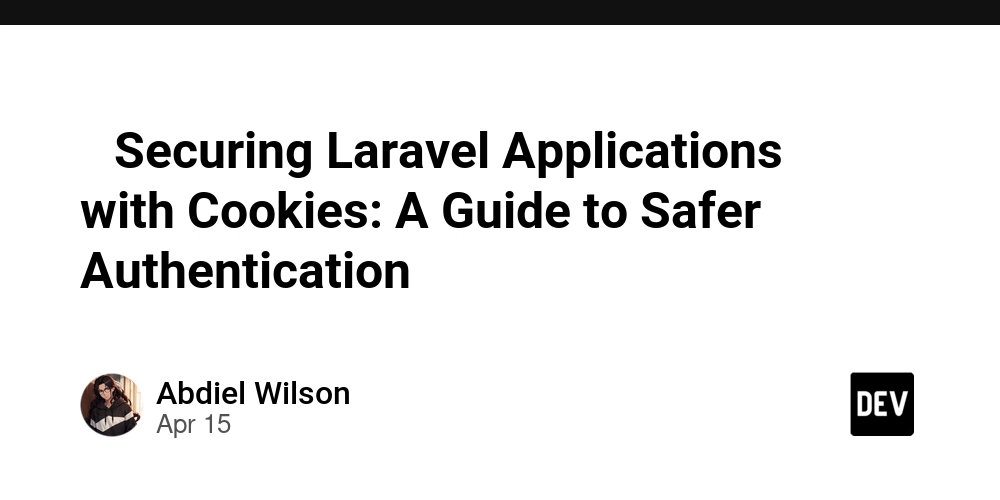 Securing Laravel Applications with Cookies: A Guide to Safer Authentication

Abdiel Wilson
Apr 15

DEV